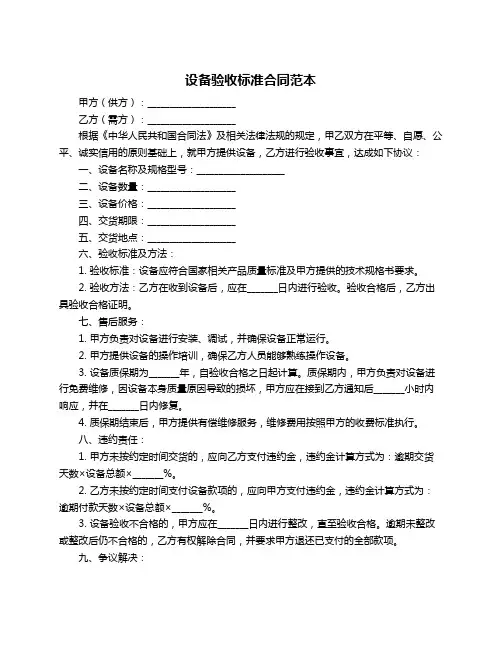 设备验收标准合同范本

甲方（供方）：__________________

乙方（需方）：__________________

根据《中华人民共和国合同法》及相关法律法规的规定，甲乙双方在平等、自愿、公平、诚实信用的原则基础上，就甲方提供设备，乙方进行验收事宜，达成如下协议：

一、设备名称及规格型号：__________________

二、设备数量：__________________

三、设备价格：__________________

四、交货期限：__________________

五、交货地点：__________________

六、验收标准及方法：

1. 验收标准：设备应符合国家相关产品质量标准及甲方提供的技术规格书要求。

2. 验收方法：乙方在收到设备后，应在______日内进行验收。验收合格后，乙方出具验收合格证明。

七、售后服务：

1. 甲方负责对设备进行安装、调试，并确保设备正常运行。

2. 甲方提供设备的操作培训，确保乙方人员能够熟练操作设备。

3. 设备质保期为______年，自验收合格之日起计算。质保期内，甲方负责对设备进行免费维修，因设备本身质量原因导致的损坏，甲方应在接到乙方通知后______小时内响应，并在______日内修复。

4. 质保期结束后，甲方提供有偿维修服务，维修费用按照甲方的收费标准执行。

八、违约责任：

1. 甲方未按约定时间交货的，应向乙方支付违约金，违约金计算方式为：逾期交货天数×设备总额×______%。

2. 乙方未按约定时间支付设备款项的，应向甲方支付违约金，违约金计算方式为：逾期付款天数×设备总额×______%。

3. 设备验收不合格的，甲方应在______日内进行整改，直至验收合格。逾期未整改或整改后仍不合格的，乙方有权解除合同，并要求甲方退还已支付的全部款项。

九、争议解决：